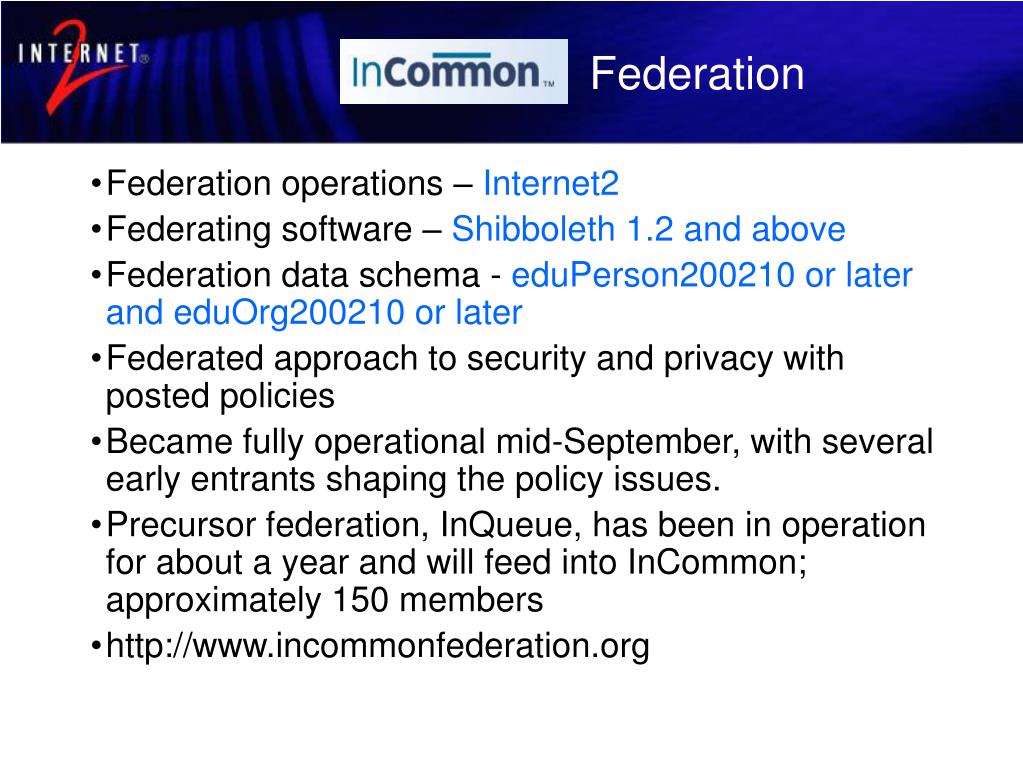 INTERNET 2®

InCommon™ Federation

•Federation operations – Internet2
•Federating software – Shibboleth 1.2 and above
•Federation data schema - eduPerson200210 or later and eduOrg200210 or later
•Federated approach to security and privacy with posted policies
•Became fully operational mid-September, with several early entrants shaping the policy issues.
•Precursor federation, InQueue, has been in operation for about a year and will feed into InCommon; approximately 150 members
•http://www.incommonfederation.org